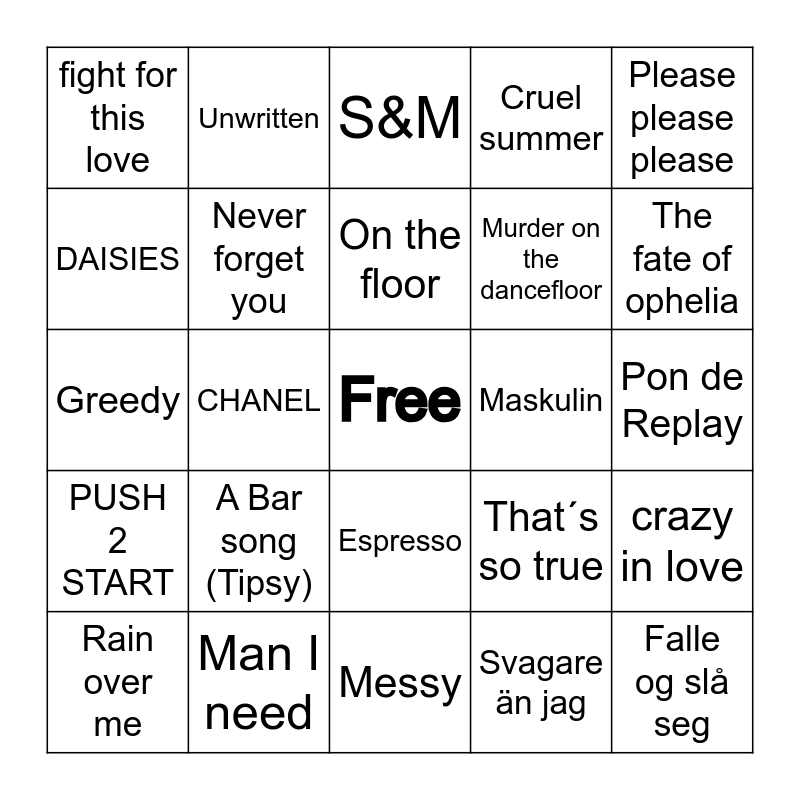 | fight for this love | Unwritten | S&M | Cruel summer | Please please please |
|---|---|---|---|---|
| DAISIES | Never forget you | On the floor | Murder on the dancefloor | The fate of ophelia |
| Greedy | CHANEL | Free | Maskulin | Pon de Replay |
| PUSH 2 START | A Bar song (Tipsy) | Espresso | That´s so true | crazy in love |
| Rain over me | Man I need | Messy | Svagare än jag | Falle og slå seg |